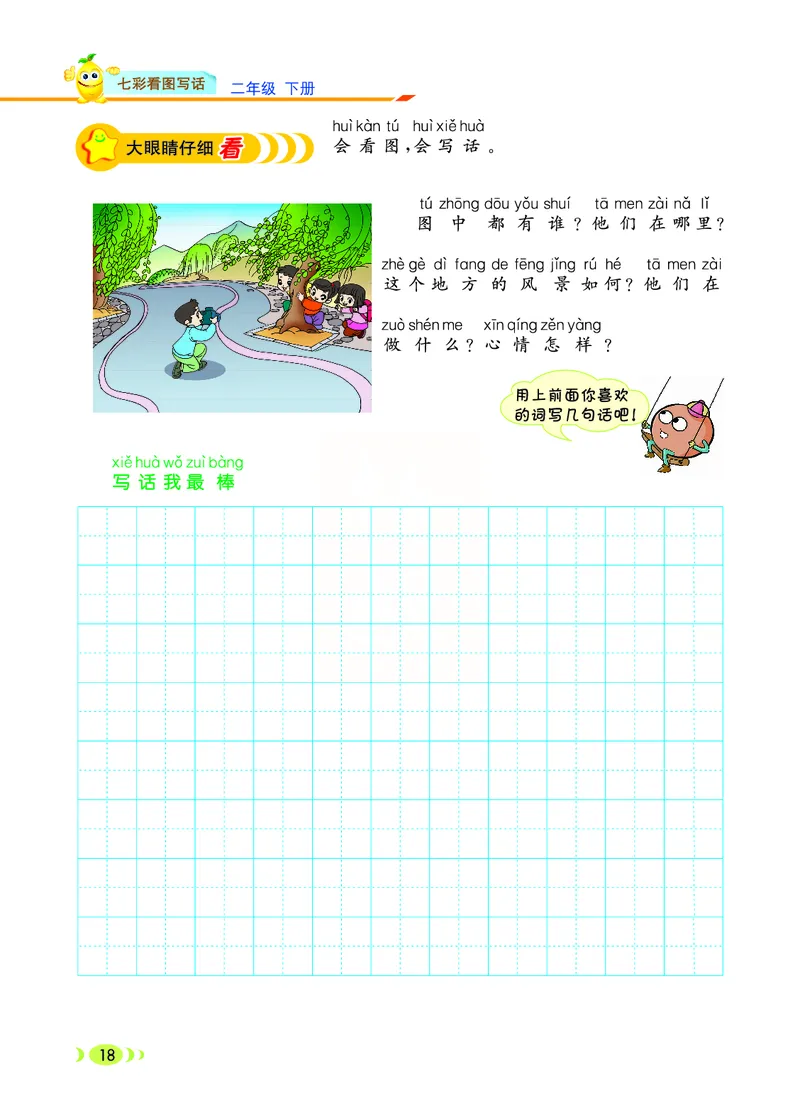 七彩看图写话　二年级 下册

大眼睛仔细看

huì kàn tú　huì xiě huà
会看图，会写话。

tú zhōng dōu yǒu shuí　tā men zài nǎ lǐ
图中都有谁？他们在哪里？

zhè gè dì fang de fēng jǐng rú hé　tā men zài
这个地方的风景如何？他们在

zuò shén me　xīn qíng zěn yàng
做什么？心情怎样？

用上前面你喜欢的词写几句话吧！

xiě huà wǒ zuì bàng
写话我最棒

18